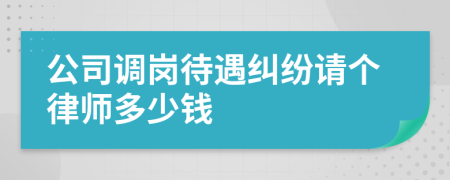 公司调岗待遇纠纷请个律师多少钱